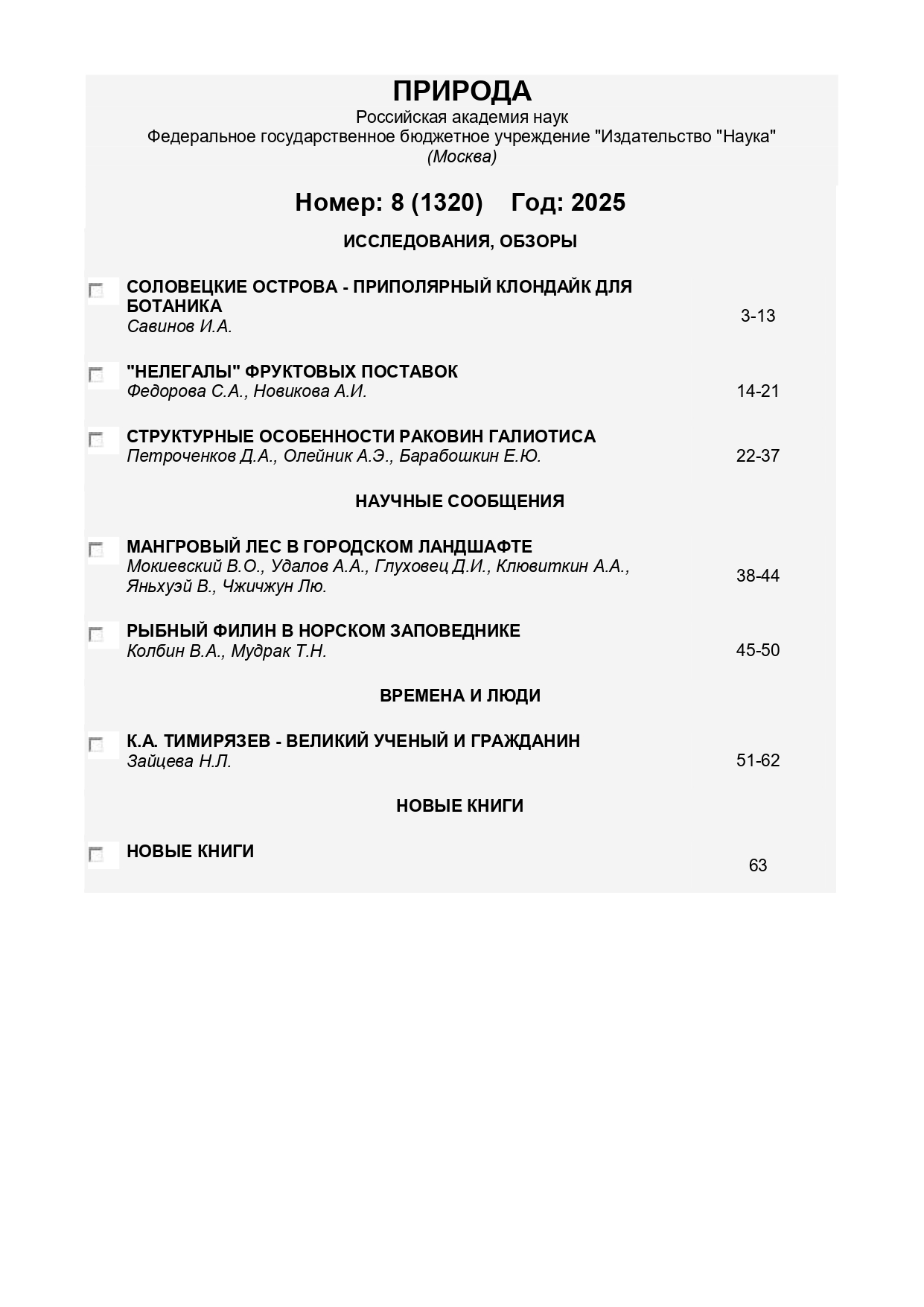 ПРИРОДА
Российская академия наук
Федеральное государственное бюджетное учреждение "Издательство "Наука"
(Москва)

Номер: 8 (1320) Год: 2025

ИССЛЕДОВАНИЯ, ОБЗОРЫ

СОЛОВЕЦКИЕ ОСТРОВА - ПРИПОЛЯРНЫЙ КЛОНДАЙК ДЛЯ БОТАНИКА
Савинов И.А. 3-13

"НЕЛЕГАЛЫ" ФРУКТОВЫХ ПОСТАВОК
Федорова С.А., Новикова А.И. 14-21

СТРУКТУРНЫЕ ОСОБЕННОСТИ РАКОВИН ГАЛИОТИСА
Петроченков Д.А., Олейник А.Э., Барабошкин Е.Ю. 22-37

НАУЧНЫЕ СООБЩЕНИЯ

МАНГРОВЫЙ ЛЕС В ГОРОДСКОМ ЛАНДШАФТЕ
Мокиевский В.О., Удалов А.А., Глуховец Д.И., Клювиткин А.А., Яньхуэй В., Чжичжун Лю. 38-44

РЫБНЫЙ ФИЛИН В НОРСКОМ ЗАПОВЕДНИКЕ
Колбин В.А., Мудрак Т.Н. 45-50

ВРЕМЕНА И ЛЮДИ

К.А. ТИМИРЯЗЕВ - ВЕЛИКИЙ УЧЕНЫЙ И ГРАЖДАНИН
Зайцева Н.Л. 51-62

НОВЫЕ КНИГИ

НОВЫЕ КНИГИ 63